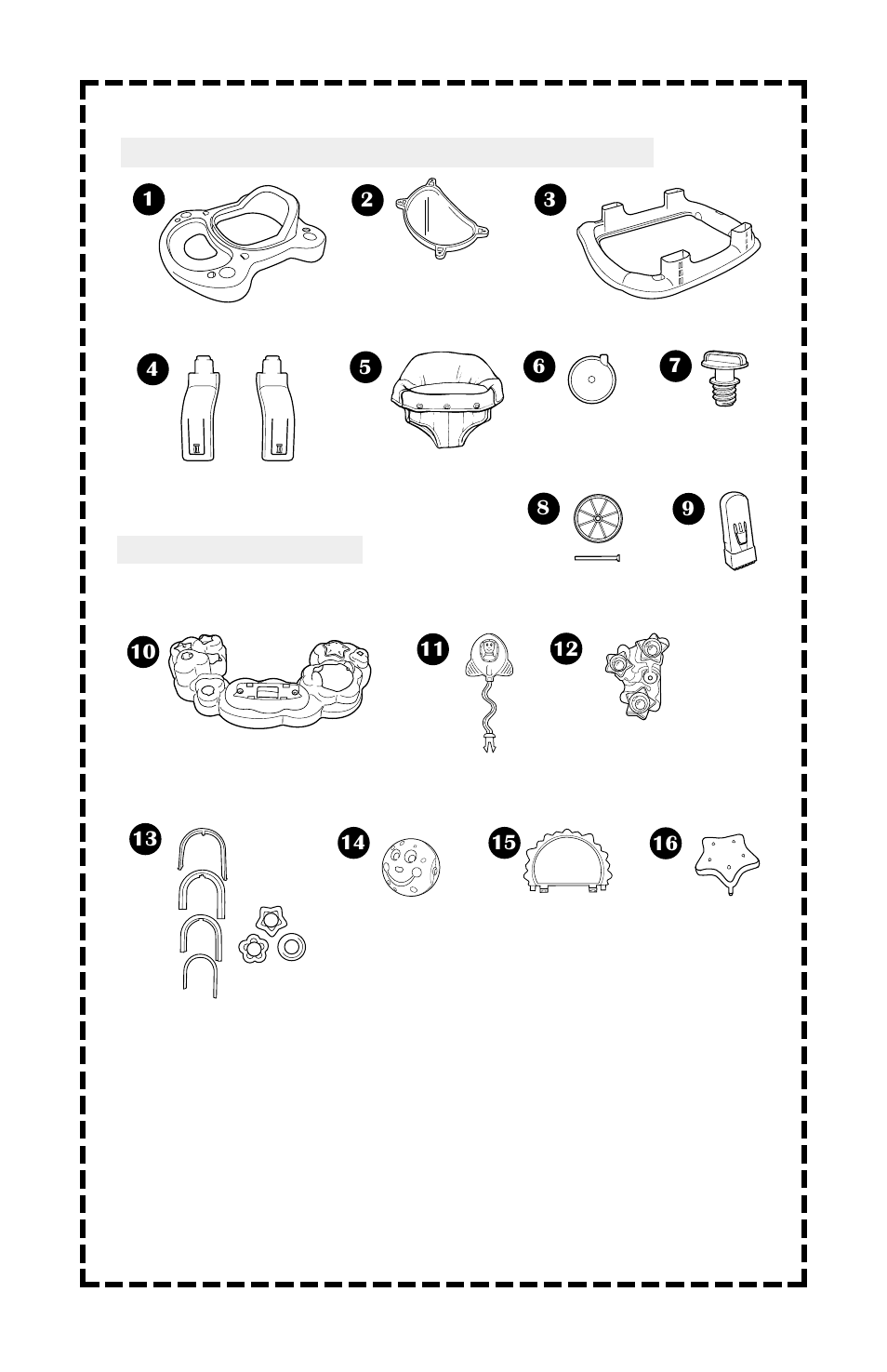 1
2
3
4
5
6
7
8
9
10
11
12
13
14
15
16